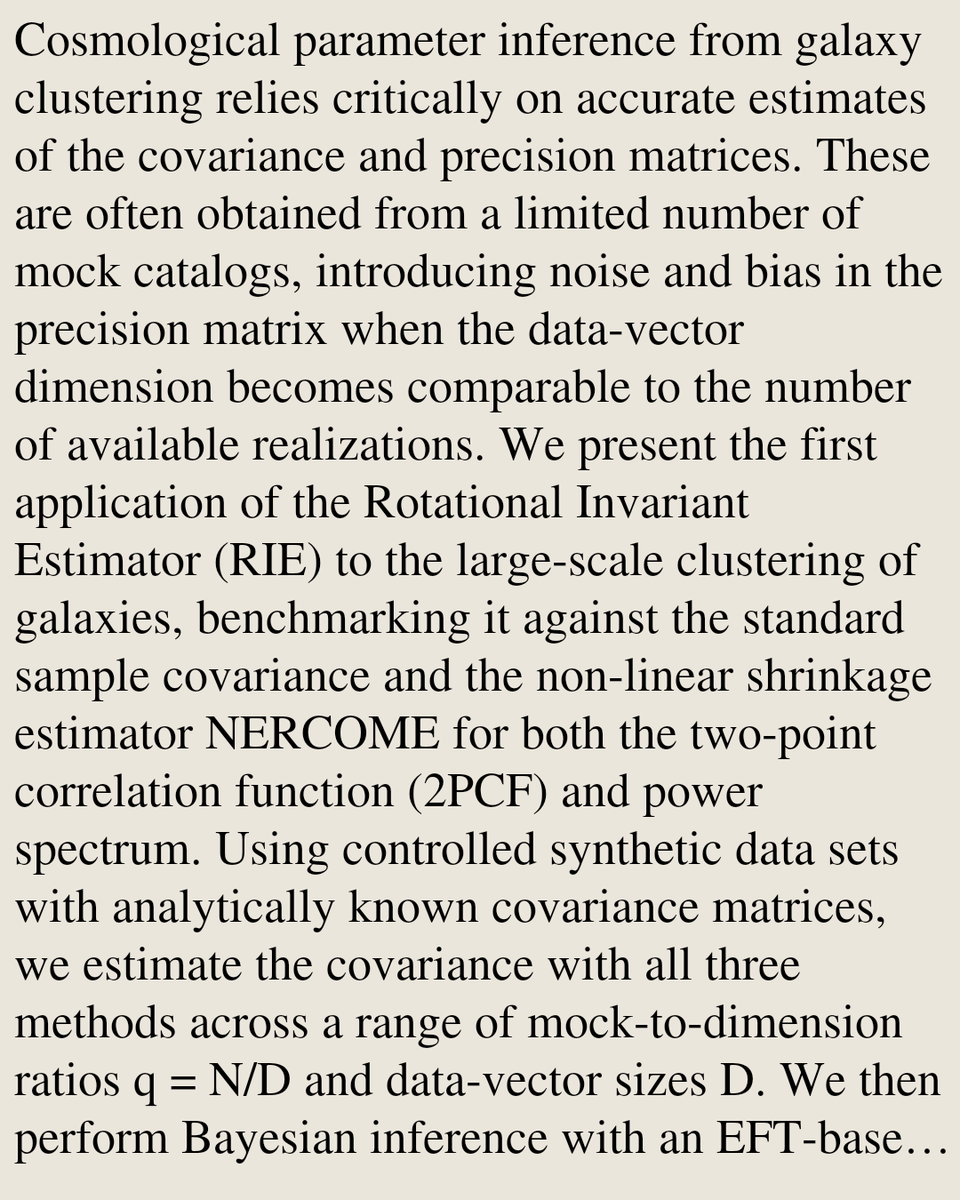 Cosmological parameter inference from galaxy clustering relies critically on accurate estimates of the covariance and precision matrices. These are often obtained from a limited number of mock catalogs, introducing noise and bias in the precision matrix when the data-vector dimension becomes comparable to the number of available realizations. We present the first application of the Rotational Invariant Estimator (RIE) to the large-scale clustering of galaxies, benchmarking it against the standard sample covariance and the non-linear shrinkage estimator NERCOME for both the two-point correlation function (2PCF) and power spectrum. Using controlled synthetic data sets with analytically known covariance matrices, we estimate the covariance with all three methods across a range of mock-to-dimension ratios q = N/D and data-vector sizes D. We then perform Bayesian inference with an EFT-base…